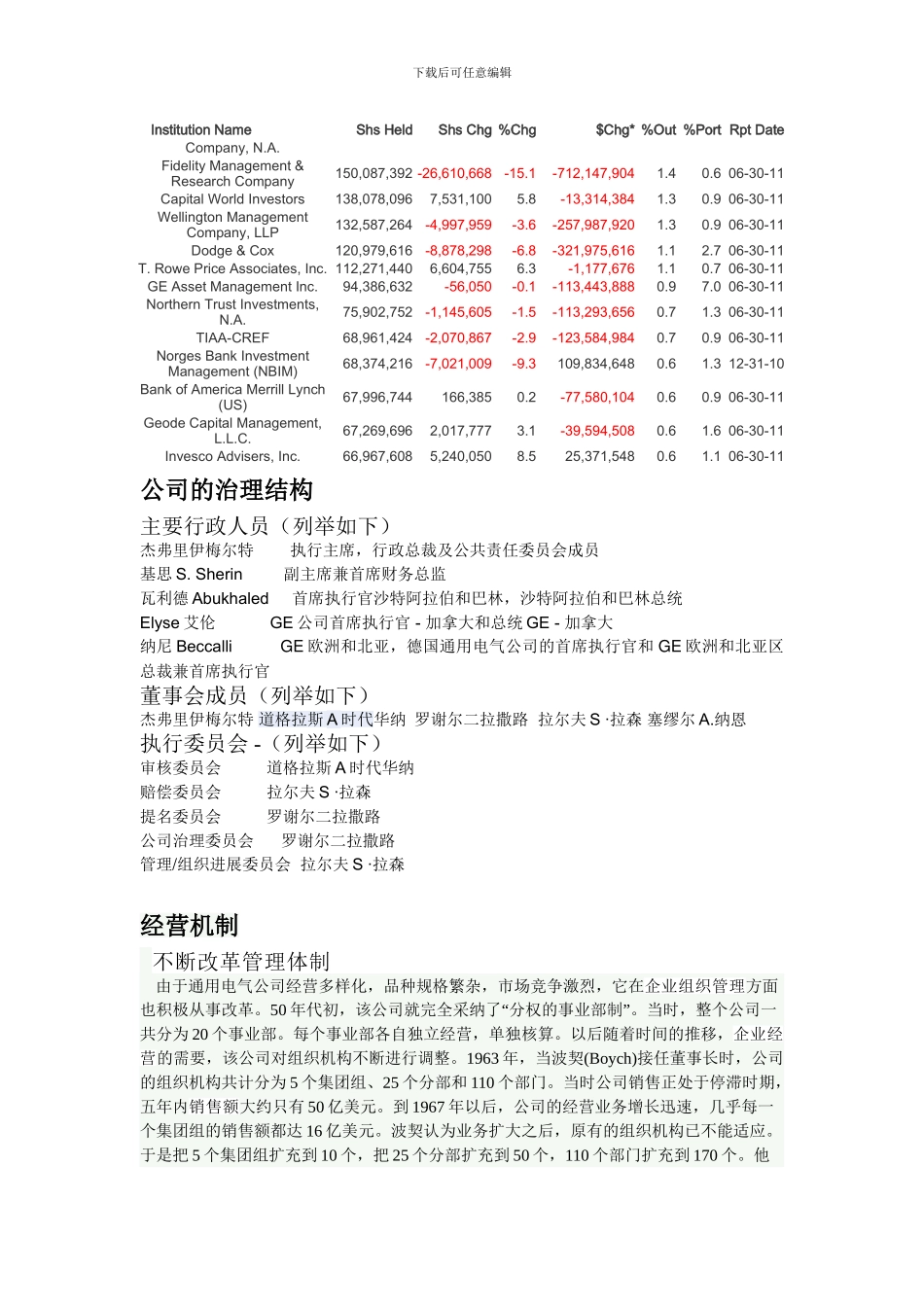 下载后可任意编辑

| Institution Name | Shs Held | Shs Chg | %Chg | $Chg* | %Out | %Port | Rpt Date |
|---|---|---|---|---|---|---|---|
| Company, N.A. | | | | | | | |
| Fidelity Management & Research Company | 150,087,392 | -26,610,668 | -15.1 | -712,147,904 | 1.4 | 0.6 | 06-30-11 |
| Capital World Investors | 138,078,096 | 7,531,100 | 5.8 | -13,314,384 | 1.3 | 0.9 | 06-30-11 |
| Wellington Management Company, LLP | 132,587,264 | -4,997,959 | -3.6 | -257,987,920 | 1.3 | 0.9 | 06-30-11 |
| Dodge & Cox | 120,979,616 | -8,878,298 | -6.8 | -321,975,616 | 1.1 | 2.7 | 06-30-11 |
| T. Rowe Price Associates, Inc. | 112,271,440 | 6,604,755 | 6.3 | -1,177,676 | 1.1 | 0.7 | 06-30-11 |
| GE Asset Management Inc. | 94,386,632 | -56,050 | -0.1 | -113,443,888 | 0.9 | 7.0 | 06-30-11 |
| Northern Trust Investments, N.A. | 75,902,752 | -1,145,605 | -1.5 | -113,293,656 | 0.7 | 1.3 | 06-30-11 |
| TIAA-CREF | 68,961,424 | -2,070,867 | -2.9 | -123,584,984 | 0.7 | 0.9 | 06-30-11 |
| Norges Bank Investment Management (NBIM) | 68,374,216 | -7,021,009 | -9.3 | 109,834,648 | 0.6 | 1.3 | 12-31-10 |
| Bank of America Merrill Lynch (US) | 67,996,744 | 166,385 | 0.2 | -77,580,104 | 0.6 | 0.9 | 06-30-11 |
| Geode Capital Management, L.L.C. | 67,269,696 | 2,017,777 | 3.1 | -39,594,508 | 0.6 | 1.6 | 06-30-11 |
| Invesco Advisers, Inc. | 66,967,608 | 5,240,050 | 8.5 | 25,371,548 | 0.6 | 1.1 | 06-30-11 |

公司的治理结构

主要行政人员（列举如下）
杰弗里伊梅尔特　执行主席，行政总裁及公共责任委员会成员
基思 S. Sherin　副主席兼首席财务总监
瓦利德 Abukhaled　首席执行官沙特阿拉伯和巴林，沙特阿拉伯和巴林总统
Elyse 艾伦　GE 公司首席执行官 - 加拿大和总统 GE - 加拿大
纳尼 Beccalli　GE 欧洲和北亚，德国通用电气公司的首席执行官和 GE 欧洲和北亚区总裁兼首席执行官

董事会成员（列举如下）
杰弗里伊梅尔特 道格拉斯 A 时代华纳 罗谢尔二拉撒路 拉尔夫 S ·拉森 塞缪尔 A.纳恩

执行委员会 -（列举如下）
审核委员会　道格拉斯 A 时代华纳
赔偿委员会　拉尔夫 S ·拉森
提名委员会　罗谢尔二拉撒路
公司治理委员会　罗谢尔二拉撒路
管理/组织进展委员会　拉尔夫 S ·拉森

经营机制

不断改革管理体制
由于通用电气公司经营多样化，品种规格繁杂，市场竞争激烈，它在企业组织管理方面也积极从事改革。50 年代初，该公司就完全采纳了“分权的事业部制”。当时，整个公司一共分为 20 个事业部。每个事业部各自独立经营，单独核算。以后随着时间的推移，企业经营的需要，该公司对组织机构不断进行调整。1963 年，当波契(Boych)接任董事长时，公司的组织机构共计分为 5 个集团组、25 个分部和 110 个部门。当时公司销售正处于停滞时期，五年内销售额大约只有 50 亿美元。到 1967 年以后，公司的经营业务增长迅速，几乎每一个集团组的销售额都达 16 亿美元。波契认为业务扩大之后，原有的组织机构已不能适应。于是把 5 个集团组扩充到 10 个，把 25 个分部扩充到 50 个，110 个部门扩充到 170 个。他